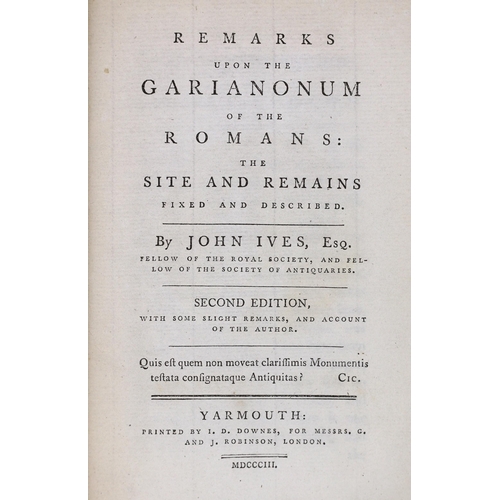 REMARKS
UPON THE
GARIANONUM
OF THE
ROMANS:
THE
SITE AND REMAINS
FIXED AND DESCRIBED.

By JOHN IVES, Esq.
FELLOW OF THE ROYAL SOCIETY, AND FELLOW OF THE SOCIETY OF ANTIQUARIES.

SECOND EDITION,
WITH SOME SLIGHT REMARKS, AND ACCOUNT OF THE AUTHOR.

Quis eſt quem non moveat clariſſimis Monumentis teſtata conſignataque Antiquitas? Cic.

YARMOUTH:
PRINTED BY I. D. DOWNES, FOR MESSRS. G. AND J. ROBINSON, LONDON.

MDCCCIII.